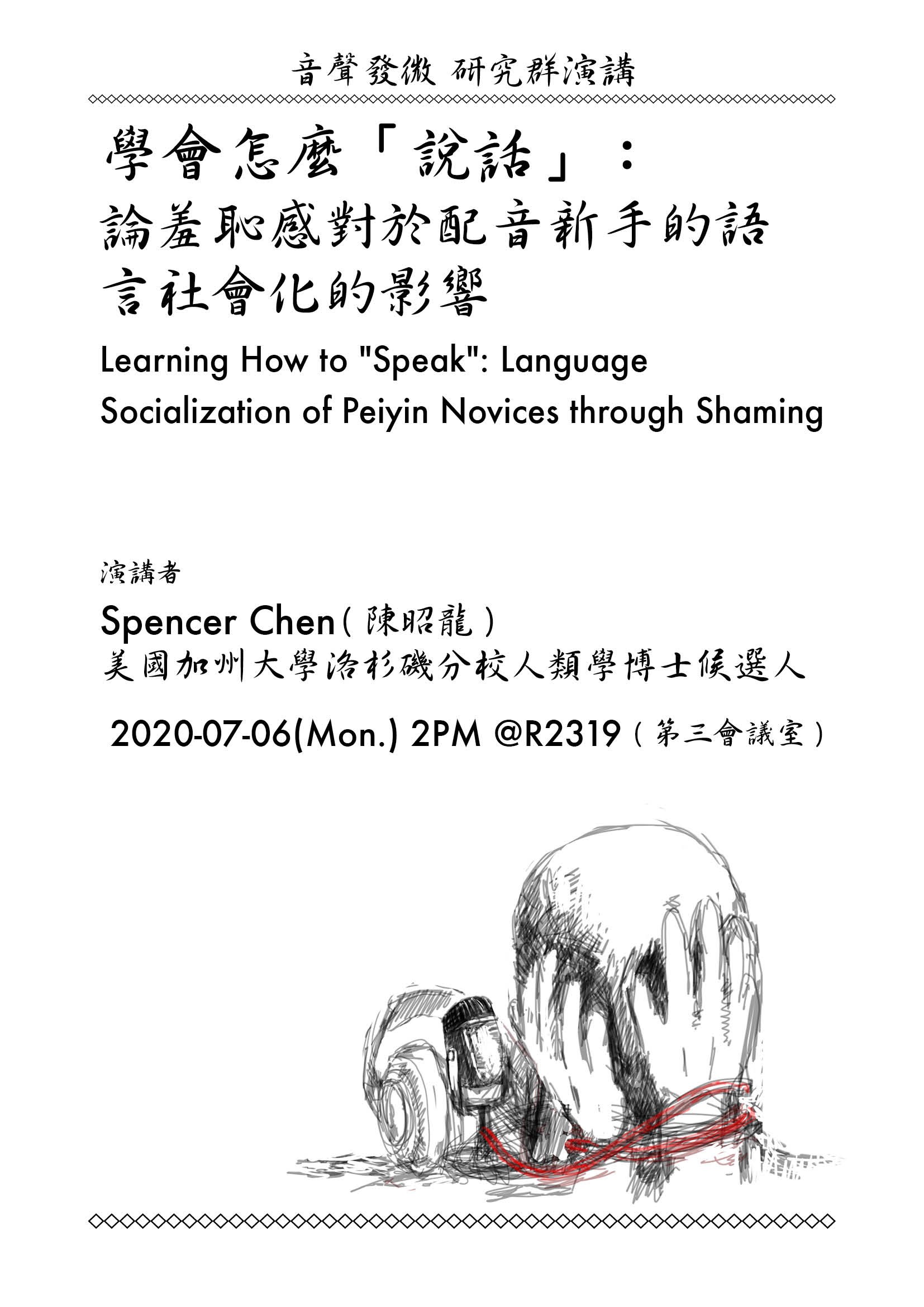 音聲發微 研究群演講

學會怎麼「說話」：論羞恥感對於配音新手的語言社會化的影響

Learning How to "Speak": Language Socialization of Peiyin Novices through Shaming

演講者

Spencer Chen（陳昭龍）
美國加州大學洛杉磯分校人類學博士候選人

2020-07-06(Mon.) 2PM @R2319（第三會議室）